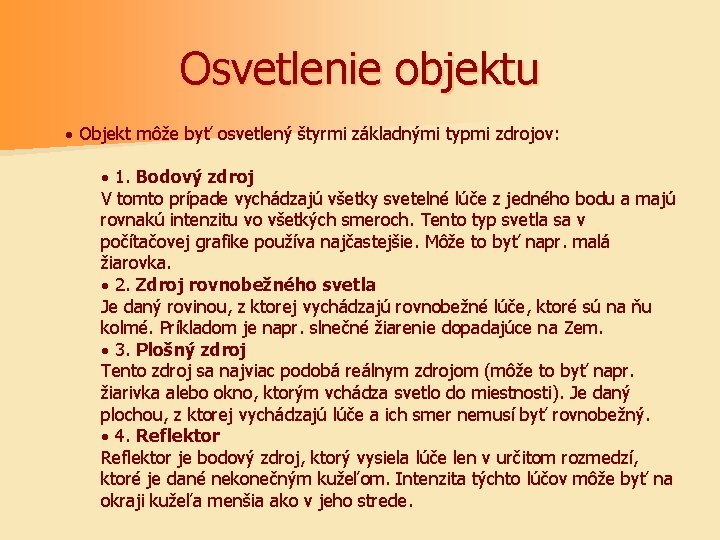 Osvetlenie objektu

• Objekt môže byť osvetlený štyrmi základnými typmi zdrojov:

• 1. Bodový zdroj
V tomto prípade vychádzajú všetky svetelné lúče z jedného bodu a majú rovnakú intenzitu vo všetkých smeroch. Tento typ svetla sa v počítačovej grafike používa najčastejšie. Môže to byť napr. malá žiarovka.
• 2. Zdroj rovnobežného svetla
Je daný rovinou, z ktorej vychádzajú rovnobežné lúče, ktoré sú na ňu kolmé. Príkladom je napr. slnečné žiarenie dopadajúce na Zem.
• 3. Plošný zdroj
Tento zdroj sa najviac podobá reálnym zdrojom (môže to byť napr. žiarivka alebo okno, ktorým vchádza svetlo do miestnosti). Je daný plochou, z ktorej vychádzajú lúče a ich smer nemusí byť rovnobežný.
• 4. Reflektor
Reflektor je bodový zdroj, ktorý vysiela lúče len v určitom rozmedzí, ktoré je dané nekonečným kužeľom. Intenzita týchto lúčov môže byť na okraji kužeľa menšia ako v jeho strede.